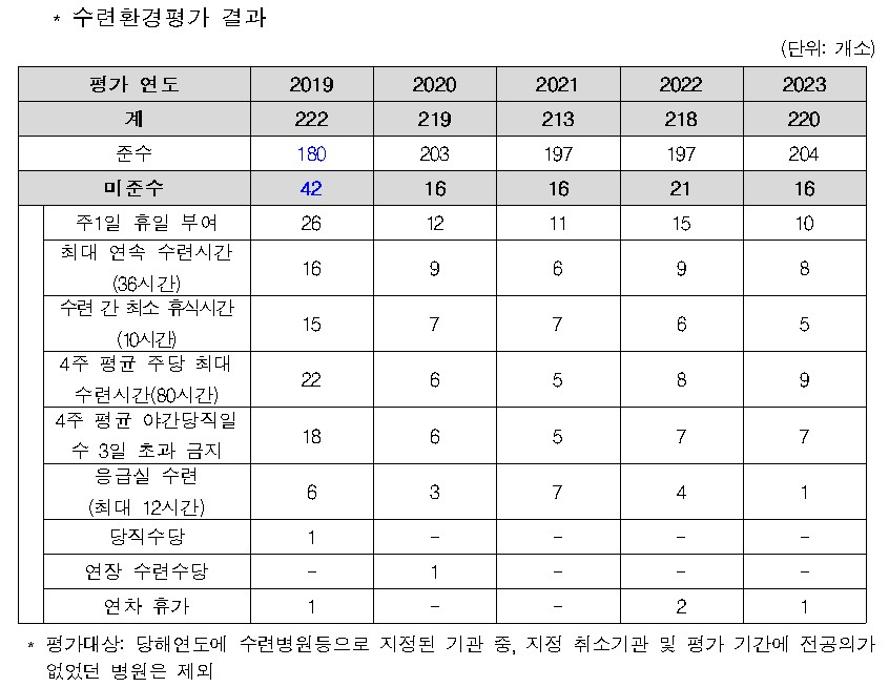 * 수련환경평가 결과

(단위: 개소)

| 평가 연도 | 2019 | 2020 | 2021 | 2022 | 2023 |
|---|---|---|---|---|---|
| 계 | 222 | 219 | 213 | 218 | 220 |
| 준수 | 180 | 203 | 197 | 197 | 204 |
| 미준수 | 42 | 16 | 16 | 21 | 16 |
| 주1일 휴일 부여 | 26 | 12 | 11 | 15 | 10 |
| 최대 연속 수련시간 (36시간) | 16 | 9 | 6 | 9 | 8 |
| 수련 간 최소 휴식시간 (10시간) | 15 | 7 | 7 | 6 | 5 |
| 4주 평균 주당 최대 수련시간(80시간) | 22 | 6 | 5 | 8 | 9 |
| 4주 평균 야간당직일 수 3일 초과 금지 | 18 | 6 | 5 | 7 | 7 |
| 응급실 수련 (최대 12시간) | 6 | 3 | 7 | 4 | 1 |
| 당직수당 | 1 | - | - | - | - |
| 연장 수련수당 | - | 1 | - | - | - |
| 연차 휴가 | 1 | - | - | 2 | 1 |

* 평가대상: 당해연도에 수련병원등으로 지정된 기관 중, 지정 취소기관 및 평가 기간에 전공의가 없었던 병원은 제외